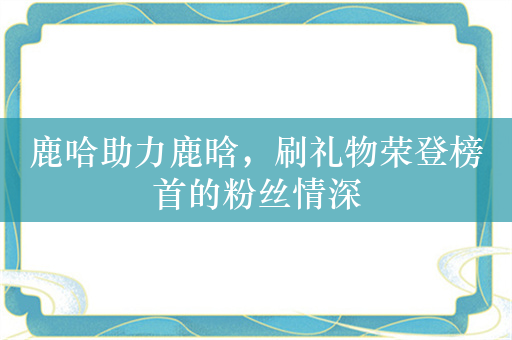 鹿哈助力鹿晗，刷礼物荣登榜首的粉丝情深